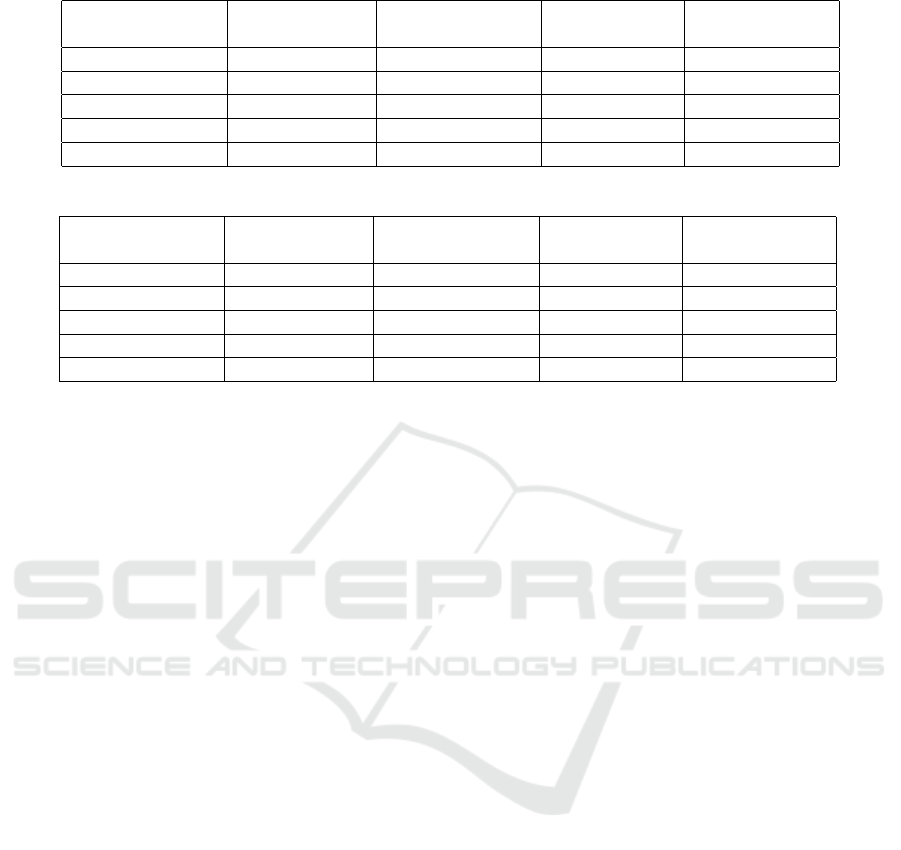 SCITEPRESS
SCIENCE AND TECHNOLOGY PUBLICATIONS